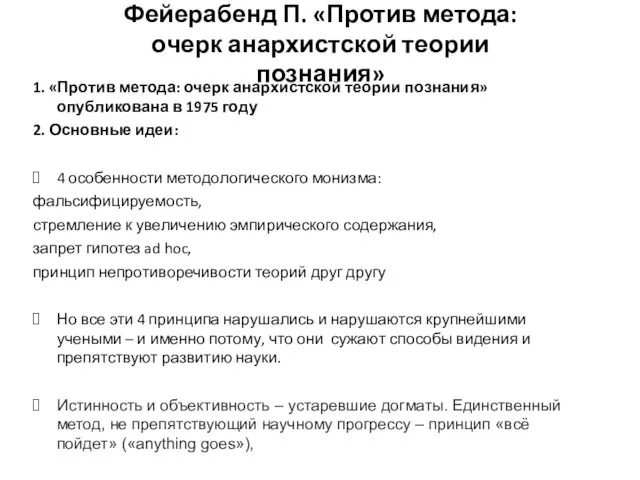 Фейерабенд П. «Против метода: очерк анархистской теории познания»

1. «Против метода: очерк анархистской теории познания» опубликована в 1975 году

2. Основные идеи:

 4 особенности методологического монизма:
фальсифицируемость,
стремление к увеличению эмпирического содержания,
запрет гипотез ad hoc,
принцип непротиворечивости теорий друг другу

 Но все эти 4 принципа нарушались и нарушаются крупнейшими учеными – и именно потому, что они сужают способы видения и препятствуют развитию науки.

 Истинность и объективность – устаревшие догматы. Единственный метод, не препятствующий научному прогрессу – принцип «всё пойдет» («anything goes»),